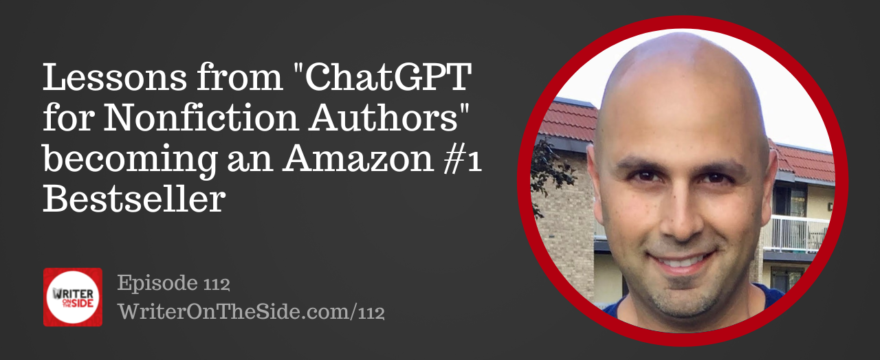 Lessons from "ChatGPT for Nonfiction Authors" becoming an Amazon #1 Bestseller

WRITER ON THE SIDE

Episode 112
WriterOnTheSide.com/112